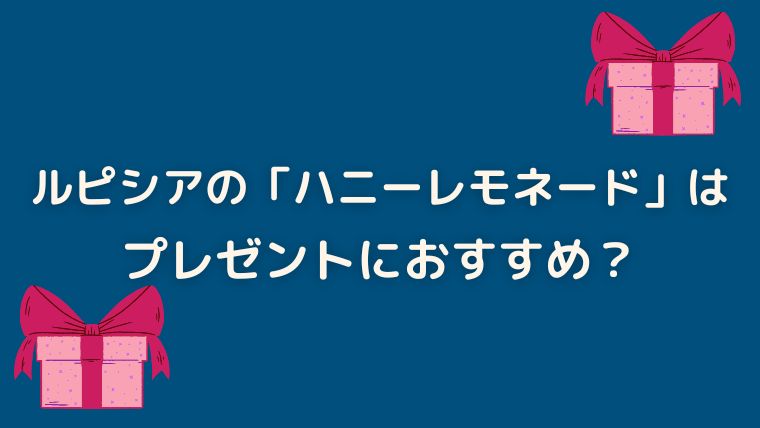 ルピシアの「ハニーレモネード」は
プレゼントにおすすめ？